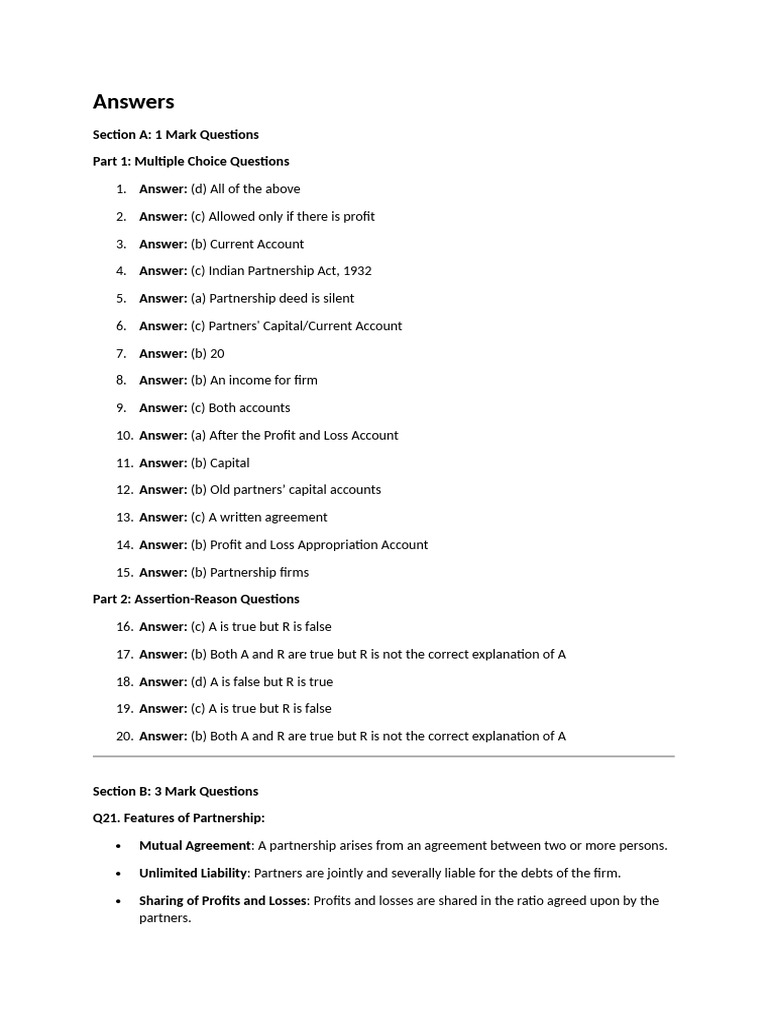 Answers

Section A: 1 Mark Questions

Part 1: Multiple Choice Questions

1. Answer: (d) All of the above
2. Answer: (c) Allowed only if there is profit
3. Answer: (b) Current Account
4. Answer: (c) Indian Partnership Act, 1932
5. Answer: (a) Partnership deed is silent
6. Answer: (c) Partners' Capital/Current Account
7. Answer: (b) 20
8. Answer: (b) An income for firm
9. Answer: (c) Both accounts
10. Answer: (a) After the Profit and Loss Account
11. Answer: (b) Capital
12. Answer: (b) Old partners' capital accounts
13. Answer: (c) A written agreement
14. Answer: (b) Profit and Loss Appropriation Account
15. Answer: (b) Partnership firms

Part 2: Assertion-Reason Questions

16. Answer: (c) A is true but R is false
17. Answer: (b) Both A and R are true but R is not the correct explanation of A
18. Answer: (d) A is false but R is true
19. Answer: (c) A is true but R is false
20. Answer: (b) Both A and R are true but R is not the correct explanation of A

Section B: 3 Mark Questions

Q21. Features of Partnership:

• Mutual Agreement: A partnership arises from an agreement between two or more persons.
• Unlimited Liability: Partners are jointly and severally liable for the debts of the firm.
• Sharing of Profits and Losses: Profits and losses are shared in the ratio agreed upon by the partners.